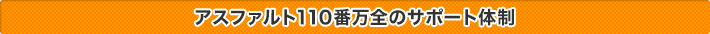 アスファルト110番万全のサポート体制